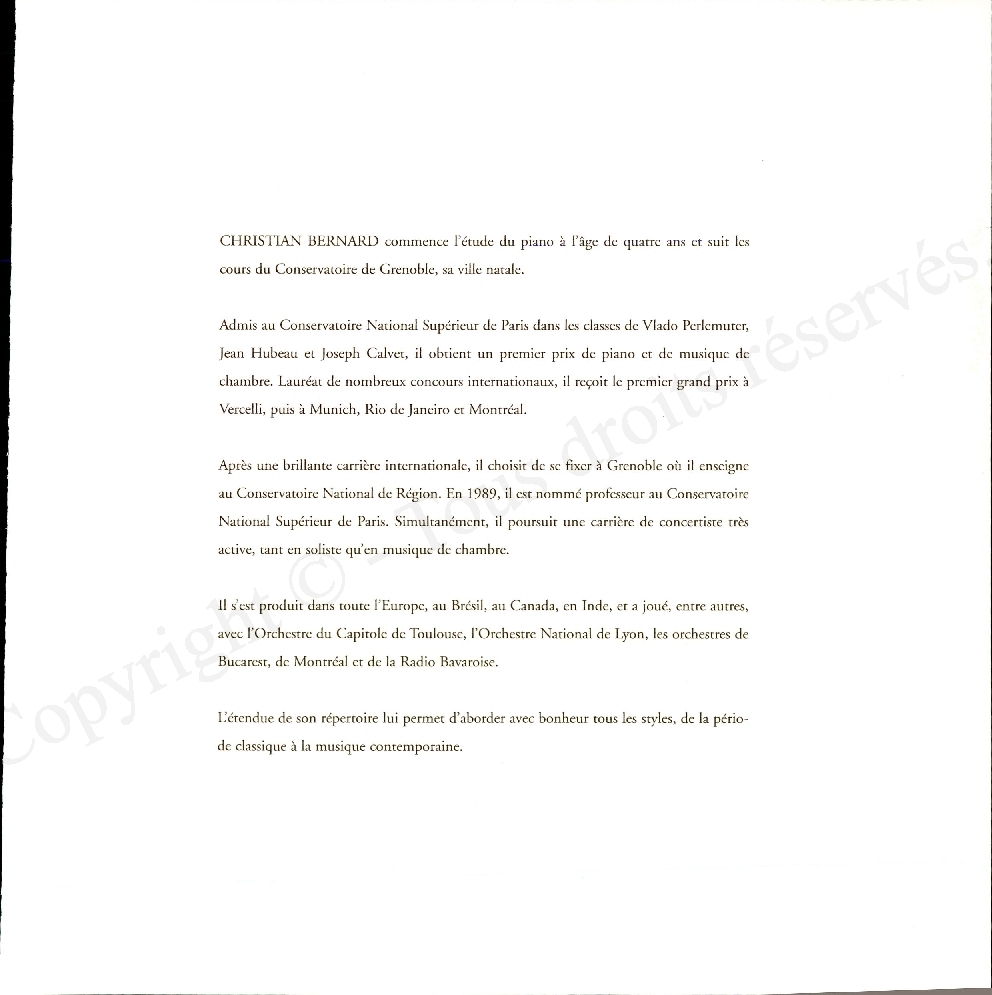 CHRISTIAN BERNARD commence l'étude du piano à l'âge de quatre ans et suit les cours du Conservatoire de Grenoble, sa ville natale.

Admis au Conservatoire National Supérieur de Paris dans les classes de Vlado Perlemuter, Jean Hubeau et Joseph Calvet, il obtient un premier prix de piano et de musique de chambre. Lauréat de nombreux concours internationaux, il reçoit le premier grand prix à Vercelli, puis à Munich, Rio de Janeiro et Montréal.

Après une brillante carrière internationale, il choisit de se fixer à Grenoble où il enseigne au Conservatoire National de Région. En 1989, il est nommé professeur au Conservatoire National Supérieur de Paris. Simultanément, il poursuit une carrière de concertiste très active, tant en soliste qu'en musique de chambre.

Il s'est produit dans toute l'Europe, au Brésil, au Canada, en Inde, et a joué, entre autres, avec l'Orchestre du Capitole de Toulouse, l'Orchestre National de Lyon, les orchestres de Bucarest, de Montréal et de la Radio Bavaroise.

L'étendue de son répertoire lui permet d'aborder avec bonheur tous les styles, de la période classique à la musique contemporaine.

Copyright © - Tous droits réservés